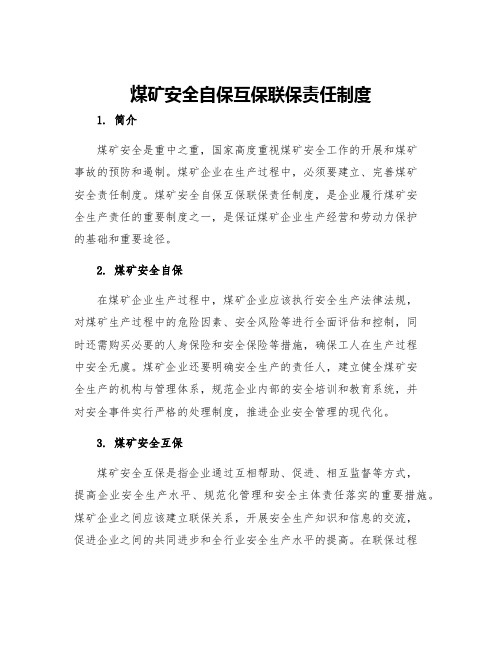 煤矿安全自保互保联保责任制度

1. 简介

煤矿安全是重中之重，国家高度重视煤矿安全工作的开展和煤矿事故的预防和遏制。煤矿企业在生产过程中，必须要建立、完善煤矿安全责任制度。煤矿安全自保互保联保责任制度，是企业履行煤矿安全生产责任的重要制度之一，是保证煤矿企业生产经营和劳动力保护的基础和重要途径。

2. 煤矿安全自保

在煤矿企业生产过程中，煤矿企业应该执行安全生产法律法规，对煤矿生产过程中的危险因素、安全风险等进行全面评估和控制，同时还需购买必要的人身保险和安全保险等措施，确保工人在生产过程中安全无虞。煤矿企业还要明确安全生产的责任人，建立健全煤矿安全生产的机构与管理体系，规范企业内部的安全培训和教育系统，并对安全事件实行严格的处理制度，推进企业安全管理的现代化。

3. 煤矿安全互保

煤矿安全互保是指企业通过互相帮助、促进、相互监督等方式，提高企业安全生产水平、规范化管理和安全主体责任落实的重要措施。煤矿企业之间应该建立联保关系，开展安全生产知识和信息的交流，促进企业之间的共同进步和全行业安全生产水平的提高。在联保过程